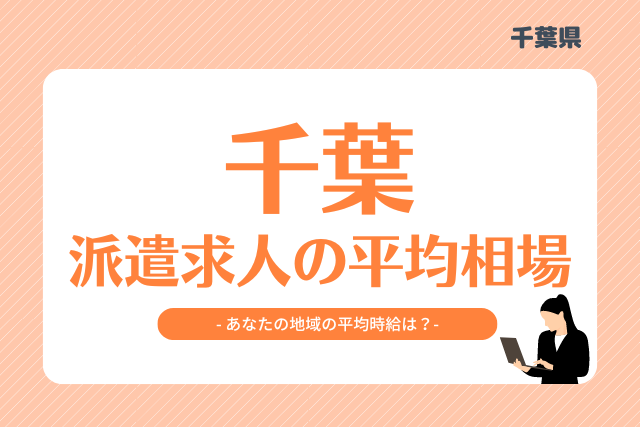 千葉県

千葉
派遣求人の平均相場

- あなたの地域の平均時給は？-